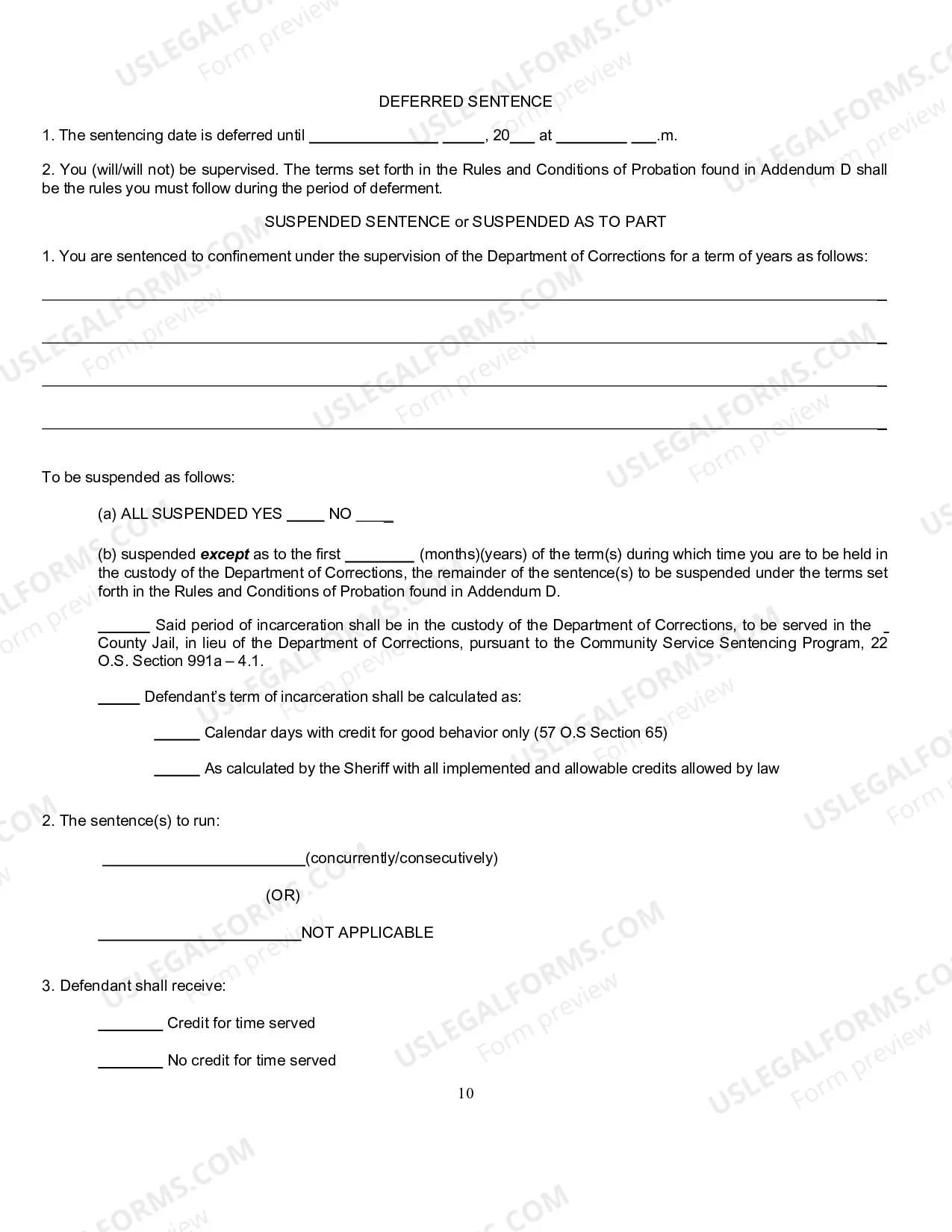 DEFERRED SENTENCE

1. The sentencing date is deferred until ____ ____, 20____ at ____ ____.m.

2. You (will/will not) be supervised. The terms set forth in the Rules and Conditions of Probation found in Addendum D shall be the rules you must follow during the period of deferment.

SUSPENDED SENTENCE or SUSPENDED AS TO PART

1. You are sentenced to confinement under the supervision of the Department of Corrections for a term of years as follows:

____

____

____

____

To be suspended as follows:

(a) ALL SUSPENDED YES ____ NO ____

(b) suspended except as to the first ____ (months)(years) of the term(s) during which time you are to be held in the custody of the Department of Corrections, the remainder of the sentence(s) to be suspended under the terms set forth in the Rules and Conditions of Probation found in Addendum D.

____ Said period of incarceration shall be in the custody of the Department of Corrections, to be served in the ____ County Jail, in lieu of the Department of Corrections, pursuant to the Community Service Sentencing Program, 22 O.S. Section 991a – 4.1.

____ Defendant's term of incarceration shall be calculated as:

____ Calendar days with credit for good behavior only (57 O.S Section 65)

____ As calculated by the Sheriff with all implemented and allowable credits allowed by law

2. The sentence(s) to run:

____(concurrently/consecutively)

(OR)

____NOT APPLICABLE

3. Defendant shall receive:

____ Credit for time served

____ No credit for time served

10

USLEGALFORMS.COM Form preview